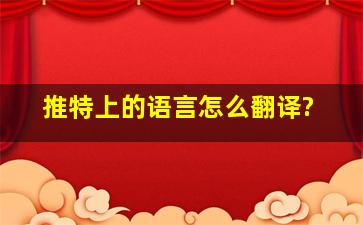 推特上的语言怎么翻译?